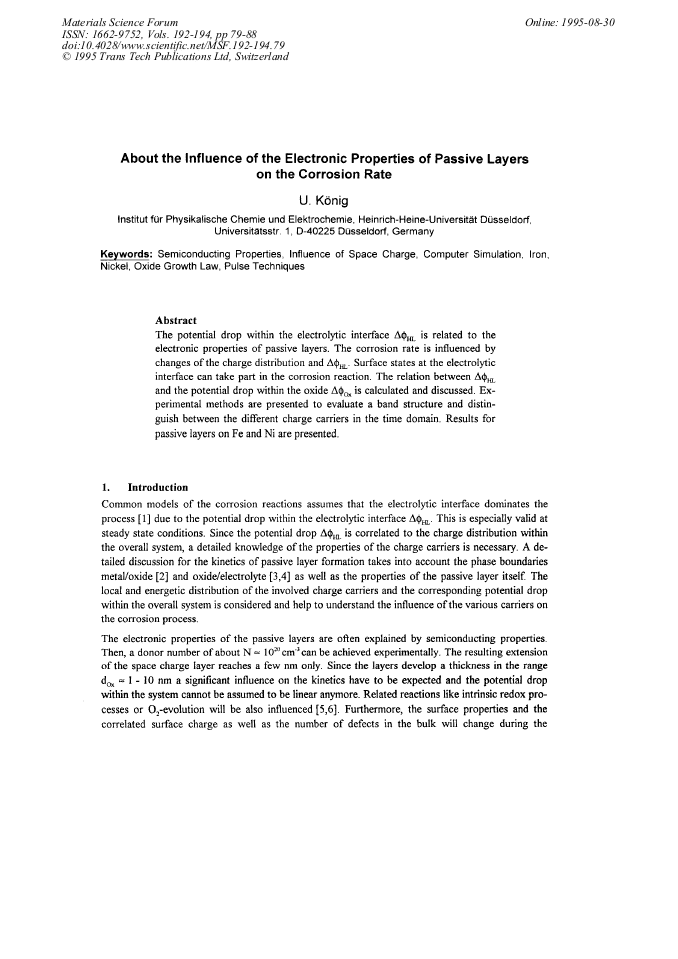 Materials Science Forum
ISSN: 1662-9752, Vols. 192-194, pp 79-88
doi:10.4028/www.scientific.net/MSF.192-194.79
© 1995 Trans Tech Publications Ltd, Switzerland

Online: 1995-08-30

About the Influence of the Electronic Properties of Passive Layers on the Corrosion Rate

U. König

Institut für Physikalische Chemie und Elektrochemie, Heinrich-Heine-Universität Düsseldorf, Universitätsstr. 1, D-40225 Düsseldorf, Germany

Keywords: Semiconducting Properties, Influence of Space Charge, Computer Simulation, Iron, Nickel, Oxide Growth Law, Pulse Techniques

Abstract
The potential drop within the electrolytic interface $\Delta\phi_{HL}$ is related to the electronic properties of passive layers. The corrosion rate is influenced by changes of the charge distribution and $\Delta\phi_{HL}$. Surface states at the electrolytic interface can take part in the corrosion reaction. The relation between $\Delta\phi_{HL}$ and the potential drop within the oxide $\Delta\phi_{Ox}$ is calculated and discussed. Experimental methods are presented to evaluate a band structure and distinguish between the different charge carriers in the time domain. Results for passive layers on Fe and Ni are presented.

1. Introduction
Common models of the corrosion reactions assumes that the electrolytic interface dominates the process [1] due to the potential drop within the electrolytic interface $\Delta\phi_{HL}$. This is especially valid at steady state conditions. Since the potential drop $\Delta\phi_{HL}$ is correlated to the charge distribution within the overall system, a detailed knowledge of the properties of the charge carriers is necessary. A detailed discussion for the kinetics of passive layer formation takes into account the phase boundaries metal/oxide [2] and oxide/electrolyte [3,4] as well as the properties of the passive layer itself. The local and energetic distribution of the involved charge carriers and the corresponding potential drop within the overall system is considered and help to understand the influence of the various carriers on the corrosion process.

The electronic properties of the passive layers are often explained by semiconducting properties. Then, a donor number of about $N \approx 10^{20}\,cm^{-3}$ can be achieved experimentally. The resulting extension of the space charge layer reaches a few nm only. Since the layers develop a thickness in the range $d_{Ox} \approx 1 - 10$ nm a significant influence on the kinetics have to be expected and the potential drop within the system cannot be assumed to be linear anymore. Related reactions like intrinsic redox processes or $O_2$-evolution will be also influenced [5,6]. Furthermore, the surface properties and the correlated surface charge as well as the number of defects in the bulk will change during the